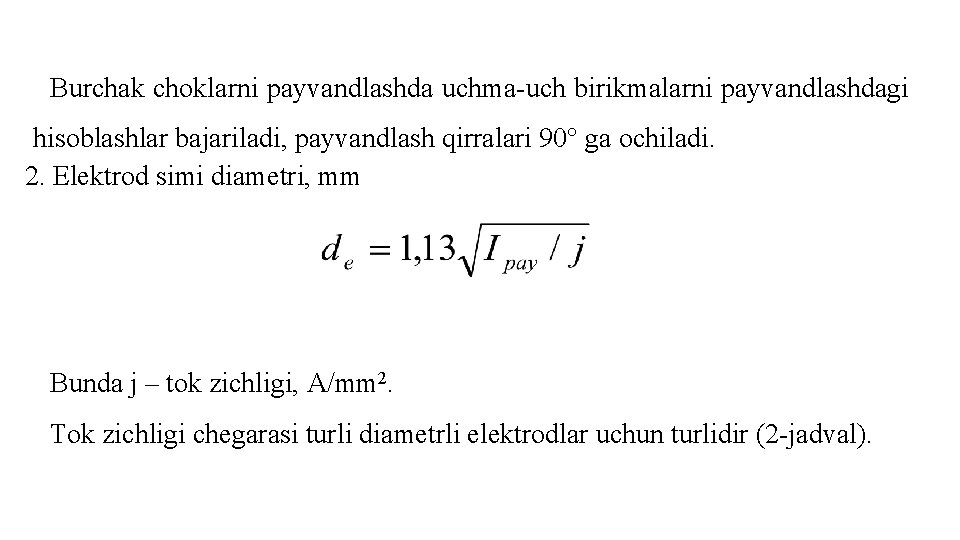 Burchak choklarni payvandlashda uchma-uch birikmalarni payvandlashdagi hisoblashlar bajariladi, payvandlash qirralari 90° ga ochiladi.

2. Elektrod simi diametri, mm

$d_e = 1{,}13\sqrt{I_{pay} / j}$

Bunda j – tok zichligi, A/mm².

Tok zichligi chegarasi turli diametrli elektrodlar uchun turlidir (2-jadval).